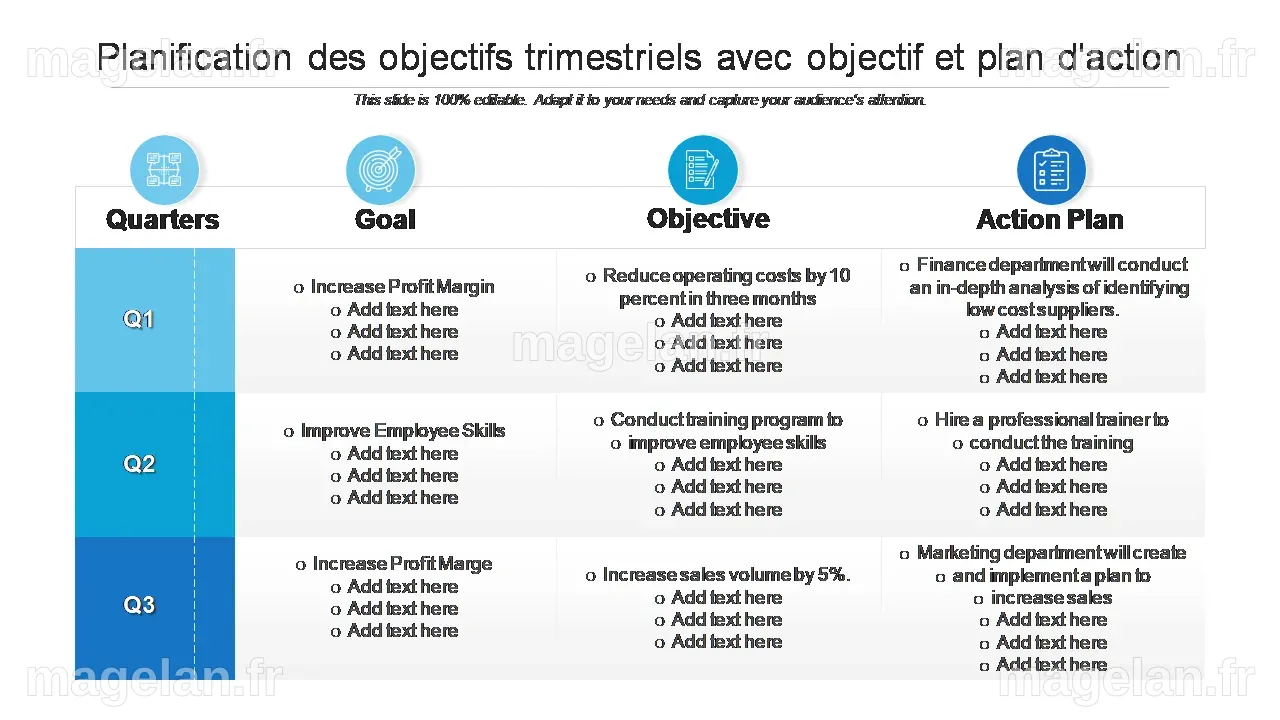 Planification des objectifs trimestriels avec objectif et plan d'action

This slide is 100% editable. Adapt it to your needs and capture your audience's attention.

| Quarters | Goal | Objective | Action Plan |
|---|---|---|---|
| Q1 | o Increase Profit Margin o Add text here o Add text here o Add text here | o Reduce operating costs by 10 percent in three months o Add text here o Add text here o Add text here | o Finance department will conduct an in-depth analysis of identifying low cost suppliers. o Add text here o Add text here o Add text here |
| Q2 | o Improve Employee Skills o Add text here o Add text here o Add text here | o Conduct training program to o improve employee skills o Add text here o Add text here o Add text here | o Hire a professional trainer to o conduct the training o Add text here o Add text here o Add text here |
| Q3 | o Increase Profit Marge o Add text here o Add text here o Add text here | o Increase sales volume by 5%. o Add text here o Add text here o Add text here | o Marketing department will create o and implement a plan to o increase sales o Add text here o Add text here o Add text here |

magelan.fr